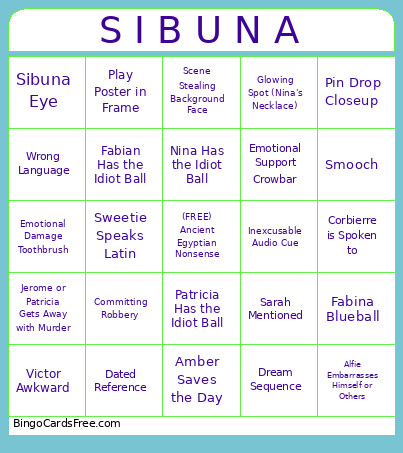 S I B U N A

| | | | | |
|---|---|---|---|---|
| Sibuna Eye | Play Poster in Frame | Scene Stealing Background Face | Glowing Spot (Nina's Necklace) | Pin Drop Closeup |
| Wrong Language | Fabian Has the Idiot Ball | Nina Has the Idiot Ball | Emotional Support Crowbar | Smooch |
| Emotional Damage Toothbrush | Sweetie Speaks Latin | (FREE) Ancient Egyptian Nonsense | Inexcusable Audio Cue | Corbierre is Spoken to |
| Jerome or Patricia Gets Away with Murder | Committing Robbery | Patricia Has the Idiot Ball | Sarah Mentioned | Fabina Blueball |
| Victor Awkward | Dated Reference | Amber Saves the Day | Dream Sequence | Alfie Embarrasses Himself or Others |

BingoCardsFree.com